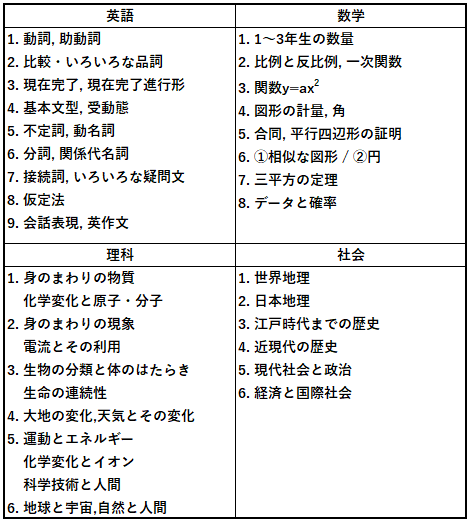 | 英語 | 数学 |
|---|---|
| 1. 動詞, 助動詞<br>2. 比較・いろいろな品詞<br>3. 現在完了, 現在完了進行形<br>4. 基本文型, 受動態<br>5. 不定詞, 動名詞<br>6. 分詞, 関係代名詞<br>7. 接続詞, いろいろな疑問文<br>8. 仮定法<br>9. 会話表現, 英作文 | 1. 1～3年生の数量<br>2. 比例と反比例, 一次関数<br>3. 関数$y=ax^2$<br>4. 図形の計量, 角<br>5. 合同, 平行四辺形の証明<br>6. ①相似な図形 / ②円<br>7. 三平方の定理<br>8. データと確率 |
| 理科 | 社会 |
| 1. 身のまわりの物質<br>化学変化と原子・分子<br>2. 身のまわりの現象<br>電流とその利用<br>3. 生物の分類と体のはたらき<br>生命の連続性<br>4. 大地の変化,天気とその変化<br>5. 運動とエネルギー<br>化学変化とイオン<br>科学技術と人間<br>6. 地球と宇宙,自然と人間 | 1. 世界地理<br>2. 日本地理<br>3. 江戸時代までの歴史<br>4. 近現代の歴史<br>5. 現代社会と政治<br>6. 経済と国際社会 |